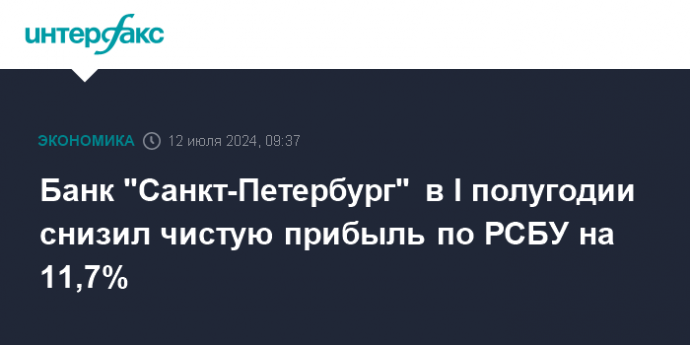 интерфакс

ЭКОНОМИКА 12 июля 2024, 09:37

Банк "Санкт-Петербург" в I полугодии снизил чистую прибыль по РСБУ на 11,7%